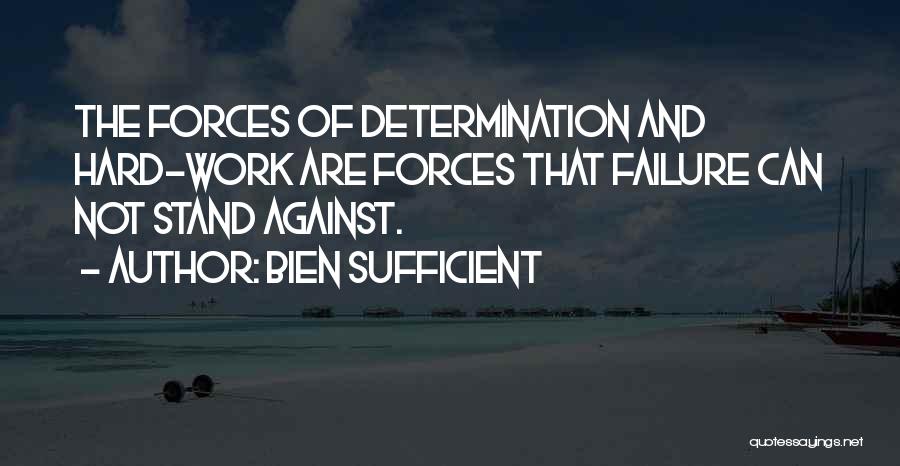 THE FORCES OF DETERMINATION AND HARD-WORK ARE FORCES THAT FAILURE CAN NOT STAND AGAINST.

- AUTHOR: BIEN SUFFICIENT

quotessayings.net